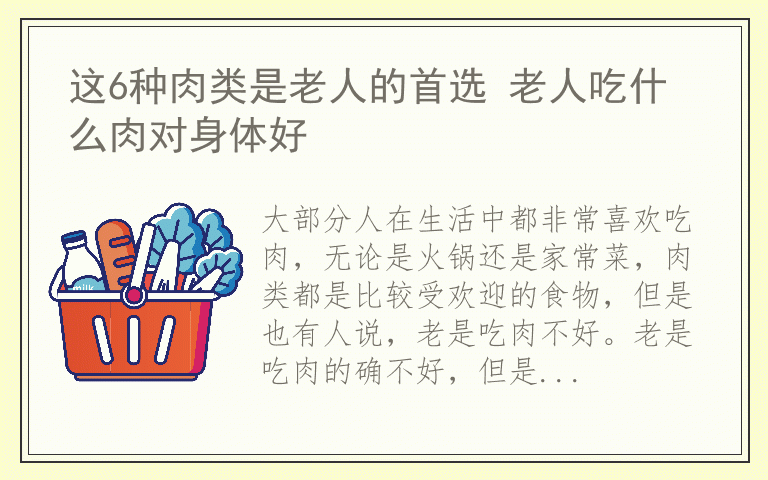 这6种肉类是老人的首选 老人吃什么肉对身体好

milk

大部分人在生活中都非常喜欢吃肉，无论是火锅还是家常菜，肉类都是比较受欢迎的食物，但是也有人说，老是吃肉不好。老是吃肉的确不好，但是...